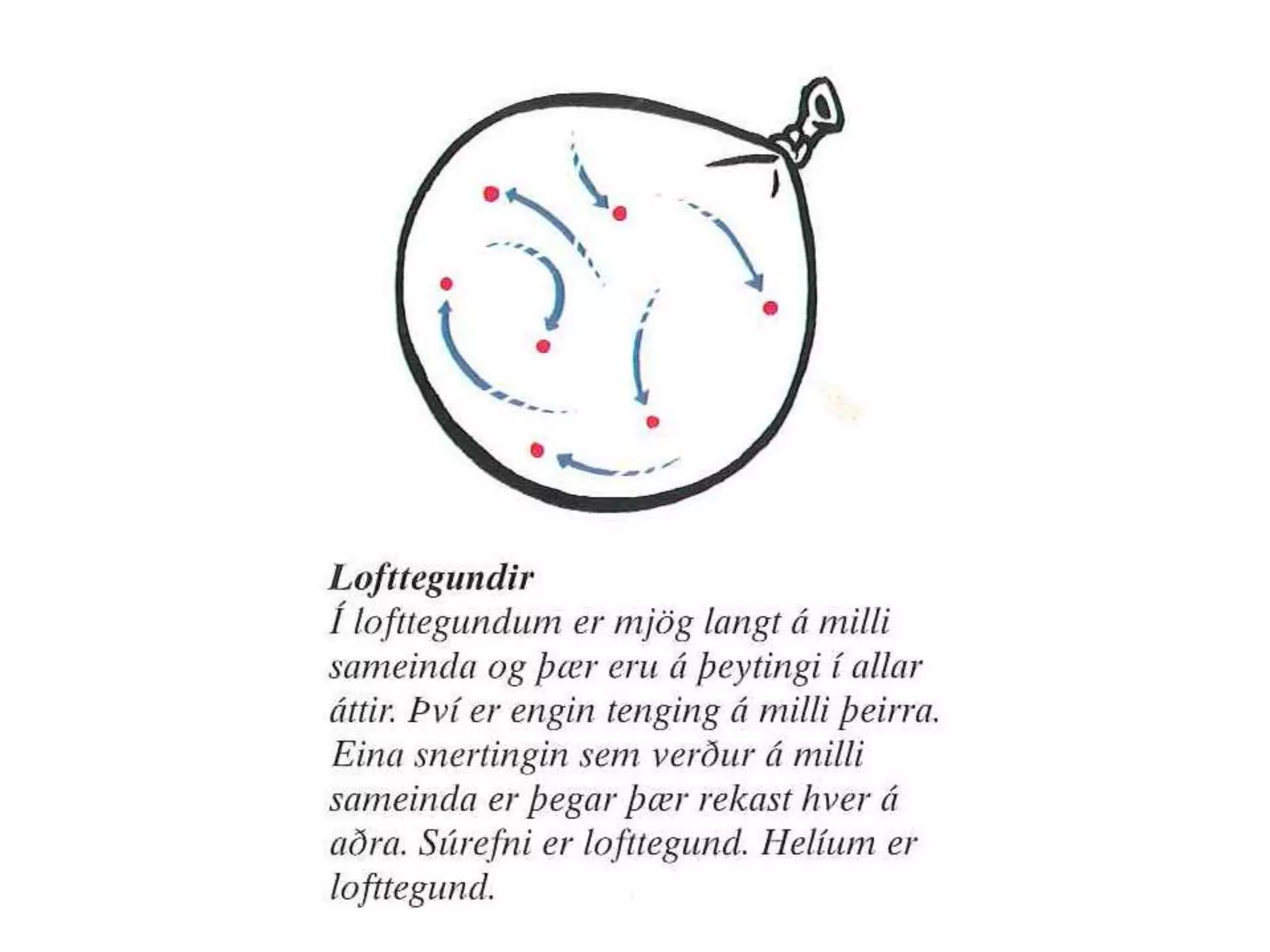 Lofttegundir

Í lofttegundum er mjög langt á milli sameinda og þær eru á þeytingi í allar áttir. Því er engin tenging á milli þeirra. Eina snertingin sem verður á milli sameinda er þegar þær rekast hver á aðra. Súrefni er lofttegund. Helíum er lofttegund.